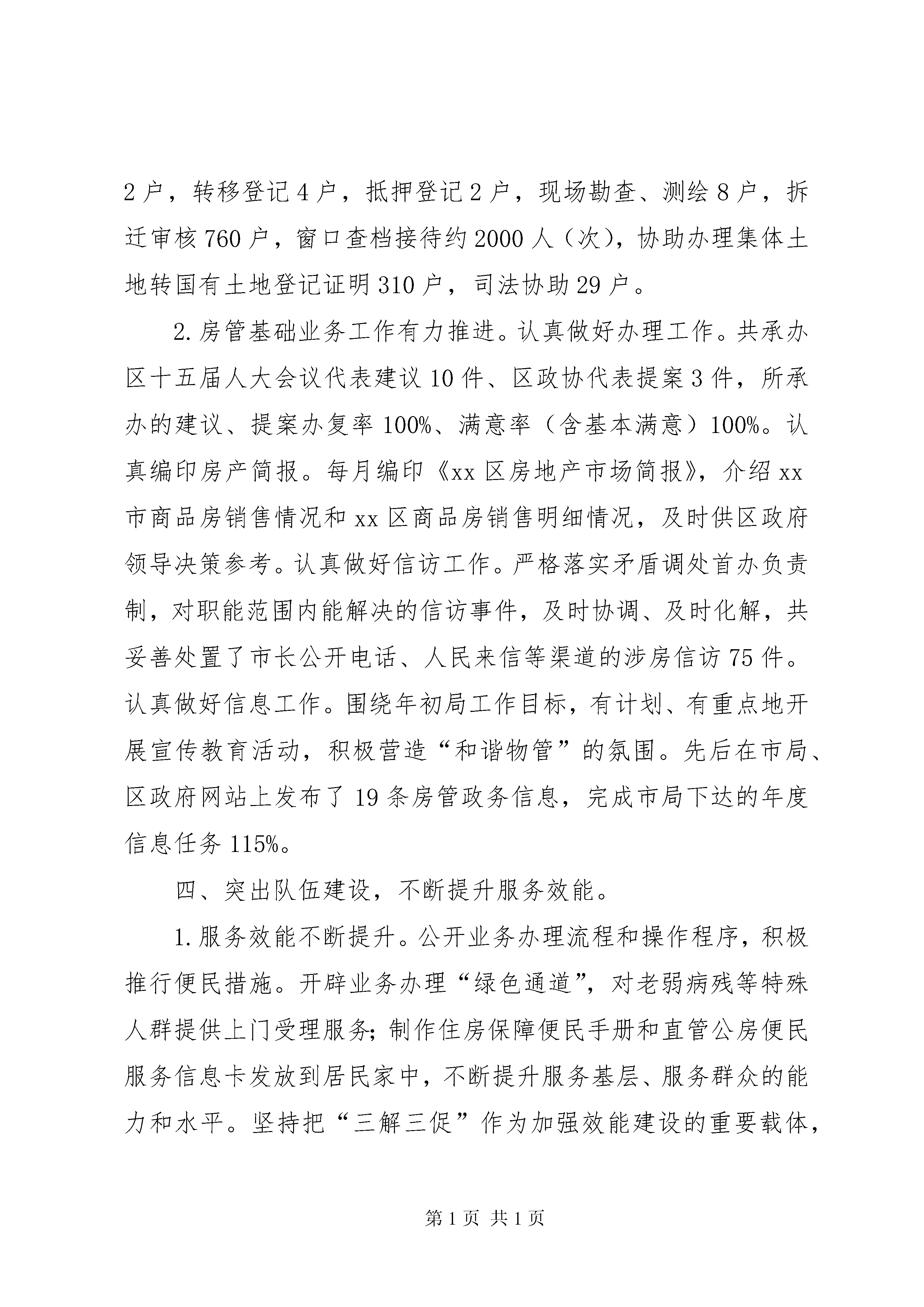 2户，转移登记4户，抵押登记2户，现场勘查、测绘8户，拆迁审核760户，窗口查档接待约2000人（次），协助办理集体土地转国有土地登记证明310户，司法协助29户。

2.房管基础业务工作有力推进。认真做好办理工作。共承办区十五届人大会议代表建议10件、区政协代表提案3件，所承办的建议、提案办复率100%、满意率（含基本满意）100%。认真编印房产简报。每月编印《xx区房地产市场简报》，介绍xx市商品房销售情况和xx区商品房销售明细情况，及时供区政府领导决策参考。认真做好信访工作。严格落实矛盾调处首办负责制，对职能范围内能解决的信访事件，及时协调、及时化解，共妥善处置了市长公开电话、人民来信等渠道的涉房信访75件。认真做好信息工作。围绕年初局工作目标，有计划、有重点地开展宣传教育活动，积极营造“和谐物管”的氛围。先后在市局、区政府网站上发布了19条房管政务信息，完成市局下达的年度信息任务115%。

四、突出队伍建设，不断提升服务效能。

1.服务效能不断提升。公开业务办理流程和操作程序，积极推行便民措施。开辟业务办理“绿色通道”，对老弱病残等特殊人群提供上门受理服务；制作住房保障便民手册和直管公房便民服务信息卡发放到居民家中，不断提升服务基层、服务群众的能力和水平。坚持把“三解三促”作为加强效能建设的重要载体，

第1页 共1页